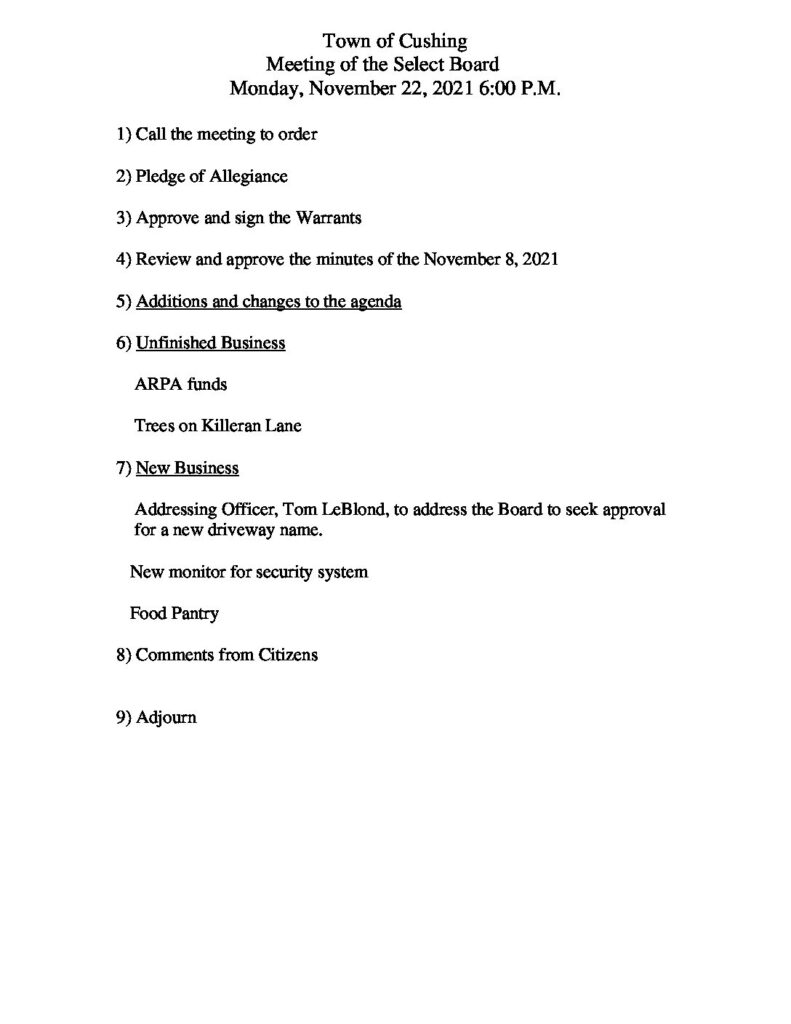 Town of Cushing
Meeting of the Select Board
Monday, November 22, 2021 6:00 P.M.

1) Call the meeting to order

2) Pledge of Allegiance

3) Approve and sign the Warrants

4) Review and approve the minutes of the November 8, 2021

5) Additions and changes to the agenda

6) Unfinished Business

ARPA funds

Trees on Killeran Lane

7) New Business

Addressing Officer, Tom LeBlond, to address the Board to seek approval for a new driveway name.

New monitor for security system

Food Pantry

8) Comments from Citizens

9) Adjourn